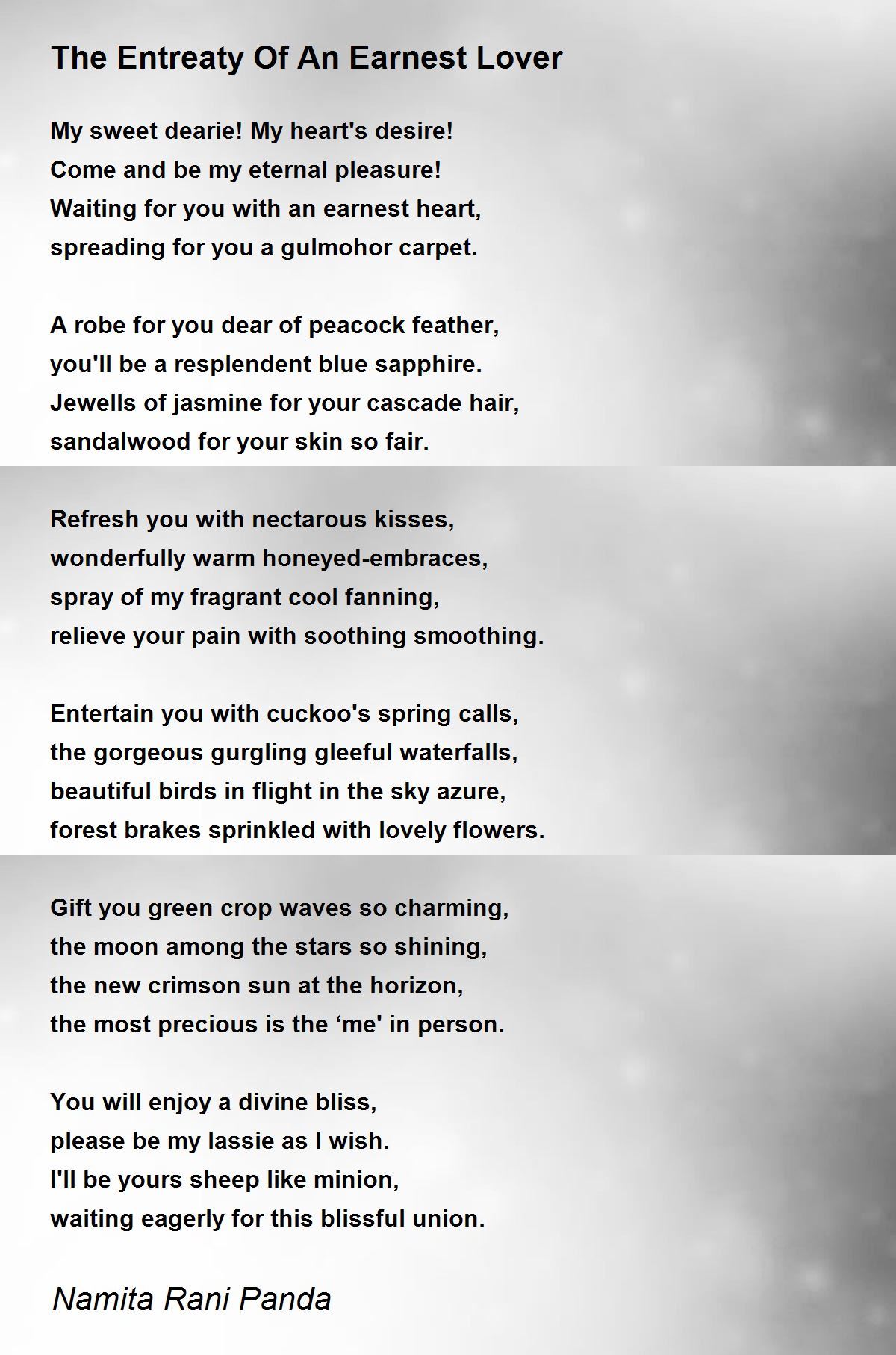 The Entreaty Of An Earnest Lover

My sweet dearie! My heart's desire!
Come and be my eternal pleasure!
Waiting for you with an earnest heart,
spreading for you a gulmohor carpet.

A robe for you dear of peacock feather,
you'll be a resplendent blue sapphire.
Jewells of jasmine for your cascade hair,
sandalwood for your skin so fair.

Refresh you with nectarous kisses,
wonderfully warm honeyed-embraces,
spray of my fragrant cool fanning,
relieve your pain with soothing smoothing.

Entertain you with cuckoo's spring calls,
the gorgeous gurgling gleeful waterfalls,
beautiful birds in flight in the sky azure,
forest brakes sprinkled with lovely flowers.

Gift you green crop waves so charming,
the moon among the stars so shining,
the new crimson sun at the horizon,
the most precious is the ‘me' in person.

You will enjoy a divine bliss,
please be my lassie as I wish.
I'll be yours sheep like minion,
waiting eagerly for this blissful union.

Namita Rani Panda